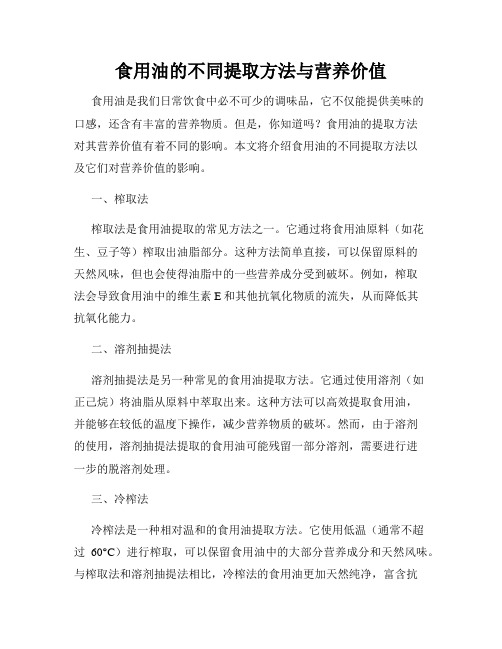 食用油的不同提取方法与营养价值

食用油是我们日常饮食中必不可少的调味品，它不仅能提供美味的口感，还含有丰富的营养物质。但是，你知道吗？食用油的提取方法对其营养价值有着不同的影响。本文将介绍食用油的不同提取方法以及它们对营养价值的影响。

一、榨取法

榨取法是食用油提取的常见方法之一。它通过将食用油原料（如花生、豆子等）榨取出油脂部分。这种方法简单直接，可以保留原料的天然风味，但也会使得油脂中的一些营养成分受到破坏。例如，榨取法会导致食用油中的维生素 E 和其他抗氧化物质的流失，从而降低其抗氧化能力。

二、溶剂抽提法

溶剂抽提法是另一种常见的食用油提取方法。它通过使用溶剂（如正己烷）将油脂从原料中萃取出来。这种方法可以高效提取食用油，并能够在较低的温度下操作，减少营养物质的破坏。然而，由于溶剂的使用，溶剂抽提法提取的食用油可能残留一部分溶剂，需要进行进一步的脱溶剂处理。

三、冷榨法

冷榨法是一种相对温和的食用油提取方法。它使用低温（通常不超过 60°C）进行榨取，可以保留食用油中的大部分营养成分和天然风味。与榨取法和溶剂抽提法相比，冷榨法的食用油更加天然纯净，富含抗